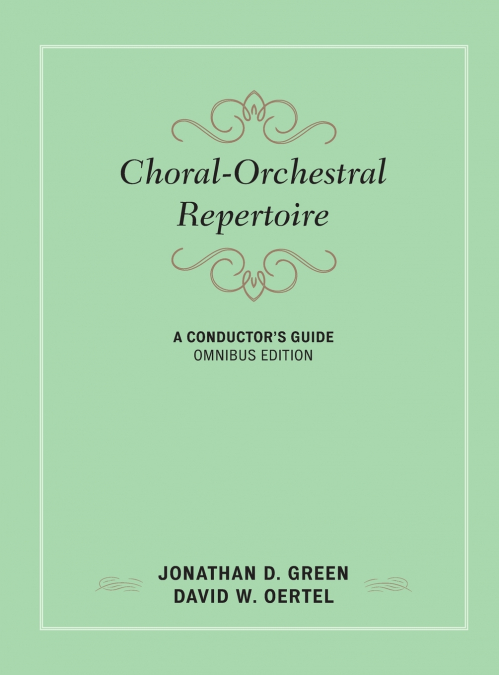 Choral-Orchestral Repertoire

A CONDUCTOR'S GUIDE
OMNIBUS EDITION

JONATHAN D. GREEN
DAVID W. OERTEL